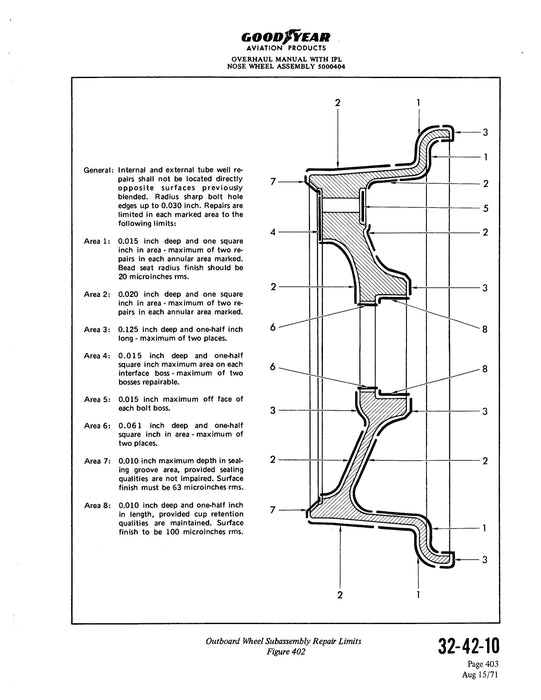 GOODYEAR
AVIATION PRODUCTS
OVERHAUL MANUAL WITH IPL
NOSE WHEEL ASSEMBLY 5000404

General: Internal and external tube well repairs shall not be located directly opposite surfaces previously blended. Radius sharp bolt hole edges up to 0.030 inch. Repairs are limited in each marked area to the following limits:

Area 1: 0.015 inch deep and one square inch in area - maximum of two repairs in each annular area marked. Bead seat radius finish should be 20 microinches rms.

Area 2: 0.020 inch deep and one square inch in area - maximum of two repairs in each annular area marked.

Area 3: 0.125 inch deep and one-half inch long - maximum of two places.

Area 4: 0.015 inch deep and one-half square inch maximum area on each interface boss - maximum of two bosses repairable.

Area 5: 0.015 inch maximum off face of each bolt boss.

Area 6: 0.061 inch deep and one-half square inch in area - maximum of two places.

Area 7: 0.010 inch maximum depth in sealing groove area, provided sealing qualities are not impaired. Surface finish must be 63 microinches rms.

Area 8: 0.010 inch deep and one-half inch in length, provided cup retention qualities are maintained. Surface finish to be 100 microinches rms.

2
1
3
1
7
2
5
4
2
2
3
6
8
6
8
3
3
2
2
7
1
3
2
1

Outboard Wheel Subassembly Repair Limits
Figure 402

32-42-10
Page 403
Aug 15/71